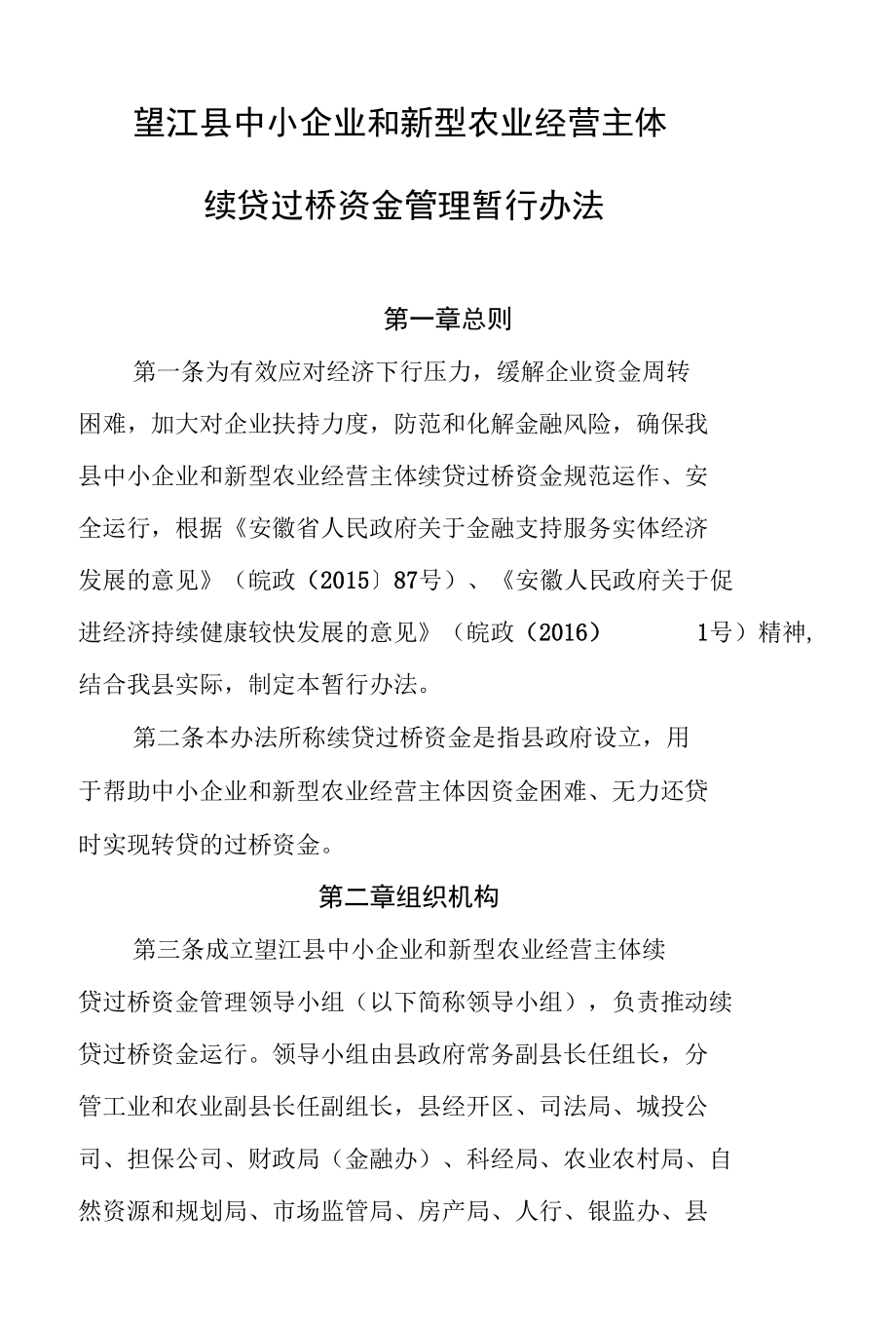 望江县中小企业和新型农业经营主体

续贷过桥资金管理暂行办法

第一章总则

第一条为有效应对经济下行压力，缓解企业资金周转困难，加大对企业扶持力度，防范和化解金融风险，确保我县中小企业和新型农业经营主体续贷过桥资金规范运作、安全运行，根据《安徽省人民政府关于金融支持服务实体经济发展的意见》（皖政（2015〕87号）、《安徽人民政府关于促进经济持续健康较快发展的意见》（皖政（2016） 1号）精神，结合我县实际，制定本暂行办法。

第二条本办法所称续贷过桥资金是指县政府设立，用于帮助中小企业和新型农业经营主体因资金困难、无力还贷时实现转贷的过桥资金。

第二章组织机构

第三条成立望江县中小企业和新型农业经营主体续贷过桥资金管理领导小组（以下简称领导小组），负责推动续贷过桥资金运行。领导小组由县政府常务副县长任组长，分管工业和农业副县长任副组长，县经开区、司法局、城投公司、担保公司、财政局（金融办）、科经局、农业农村局、自然资源和规划局、市场监管局、房产局、人行、银监办、县